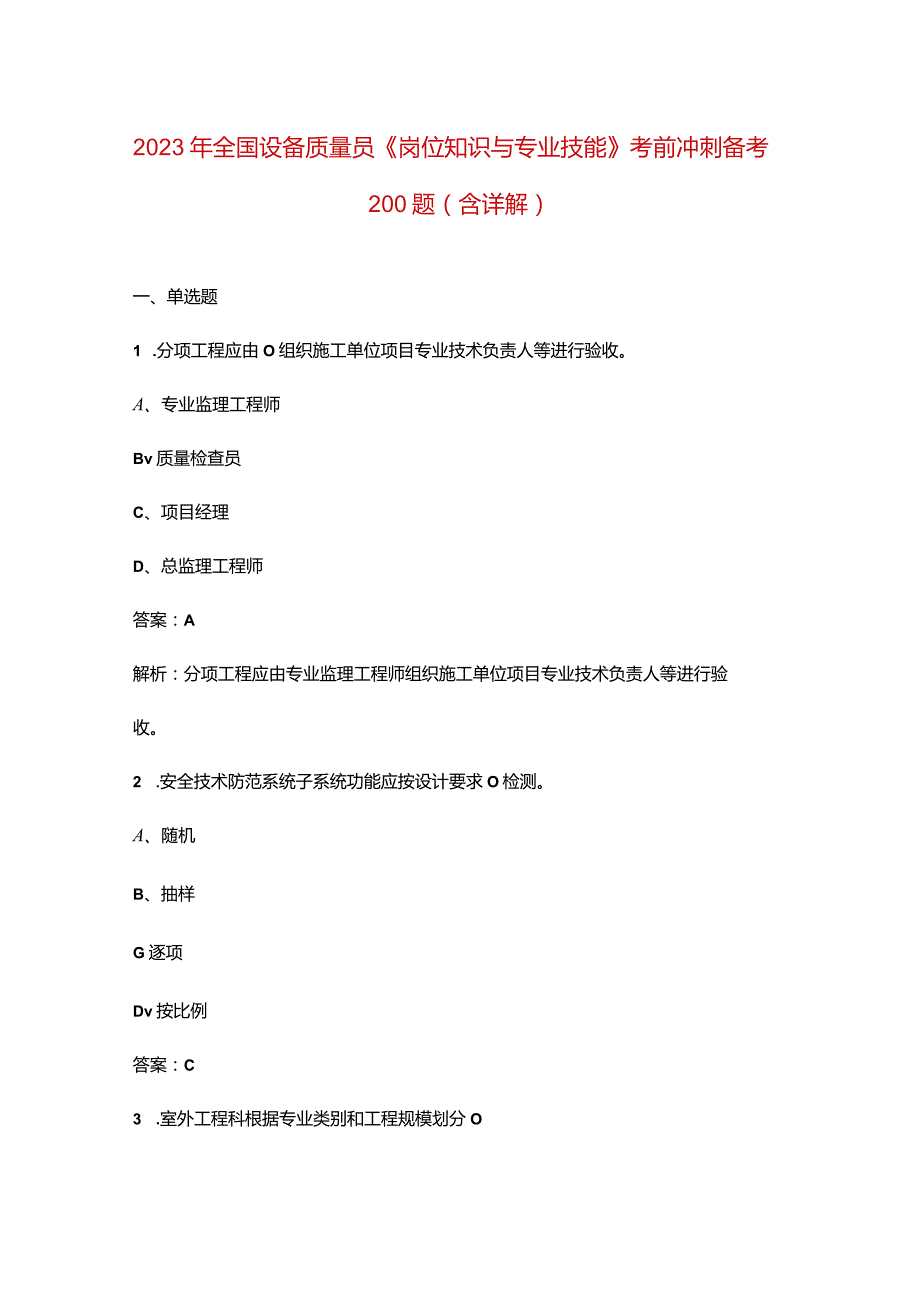 2023年全国设备质量员《岗位知识与专业技能》考前冲刺备考200题（含详解）

一、单选题

1 .分项工程应由O组织施工单位项目专业技术负责人等进行验收。

A、专业监理工程师

Bv质量检查员

C、项目经理

D、总监理工程师

答案：A

解析：分项工程应由专业监理工程师组织施工单位项目专业技术负责人等进行验收。

2 .安全技术防范系统子系统功能应按设计要求O检测。

A、随机

B、抽样

G逐项

Dv按比例

答案：C

3 .室外工程科根据专业类别和工程规模划分O